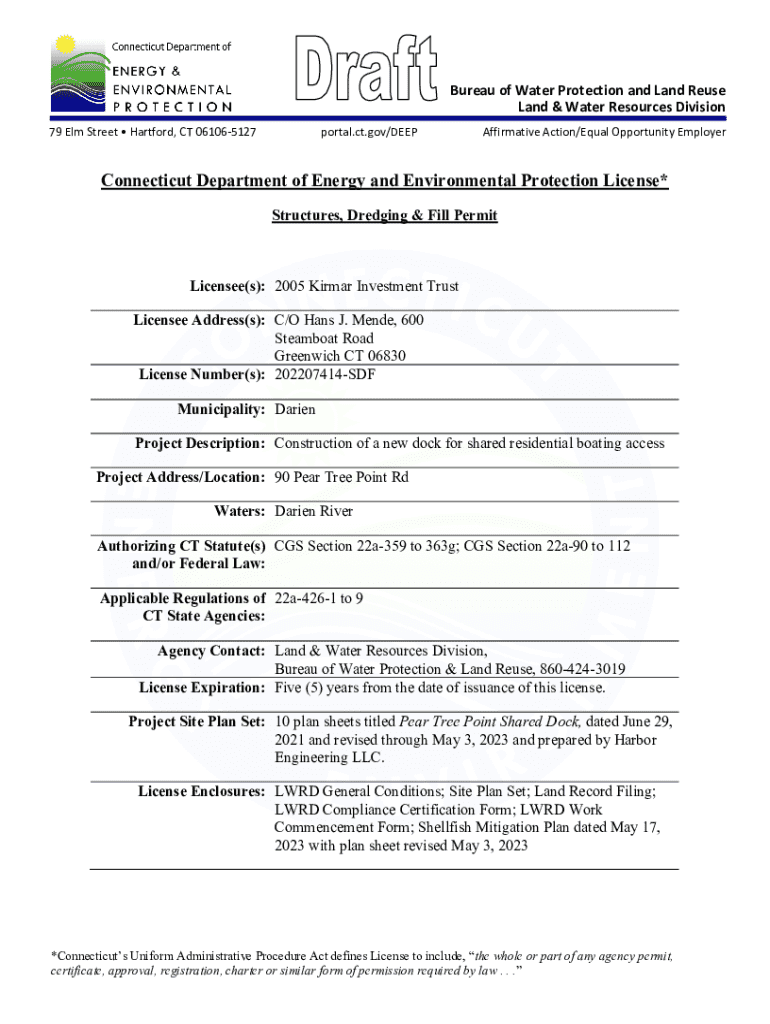 Connecticut Department of
ENERGY &
ENVIRONMENTAL
PROTECTION

Draft

Bureau of Water Protection and Land Reuse
Land & Water Resources Division

79 Elm Street • Hartford, CT 06106-5127

portal.ct.gov/DEEP

Affirmative Action/Equal Opportunity Employer

Connecticut Department of Energy and Environmental Protection License*

Structures, Dredging & Fill Permit

| | |
|---|---|
| Licensee(s): | 2005 Kirmar Investment Trust |
| Licensee Address(s): | C/O Hans J. Mende, 600 Steamboat Road Greenwich CT 06830 |
| License Number(s): | 202207414-SDF |
| Municipality: | Darien |
| Project Description: | Construction of a new dock for shared residential boating access |
| Project Address/Location: | 90 Pear Tree Point Rd |
| Waters: | Darien River |
| Authorizing CT Statute(s) and/or Federal Law: | CGS Section 22a-359 to 363g; CGS Section 22a-90 to 112 |
| Applicable Regulations of CT State Agencies: | 22a-426-1 to 9 |
| Agency Contact: | Land & Water Resources Division, Bureau of Water Protection & Land Reuse, 860-424-3019 |
| License Expiration: | Five (5) years from the date of issuance of this license. |
| Project Site Plan Set: | 10 plan sheets titled Pear Tree Point Shared Dock, dated June 29, 2021 and revised through May 3, 2023 and prepared by Harbor Engineering LLC. |
| License Enclosures: | LWRD General Conditions; Site Plan Set; Land Record Filing; LWRD Compliance Certification Form; LWRD Work Commencement Form; Shellfish Mitigation Plan dated May 17, 2023 with plan sheet revised May 3, 2023 |

*Connecticut's Uniform Administrative Procedure Act defines License to include, "the whole or part of any agency permit, certificate, approval, registration, charter or similar form of permission required by law . . ."